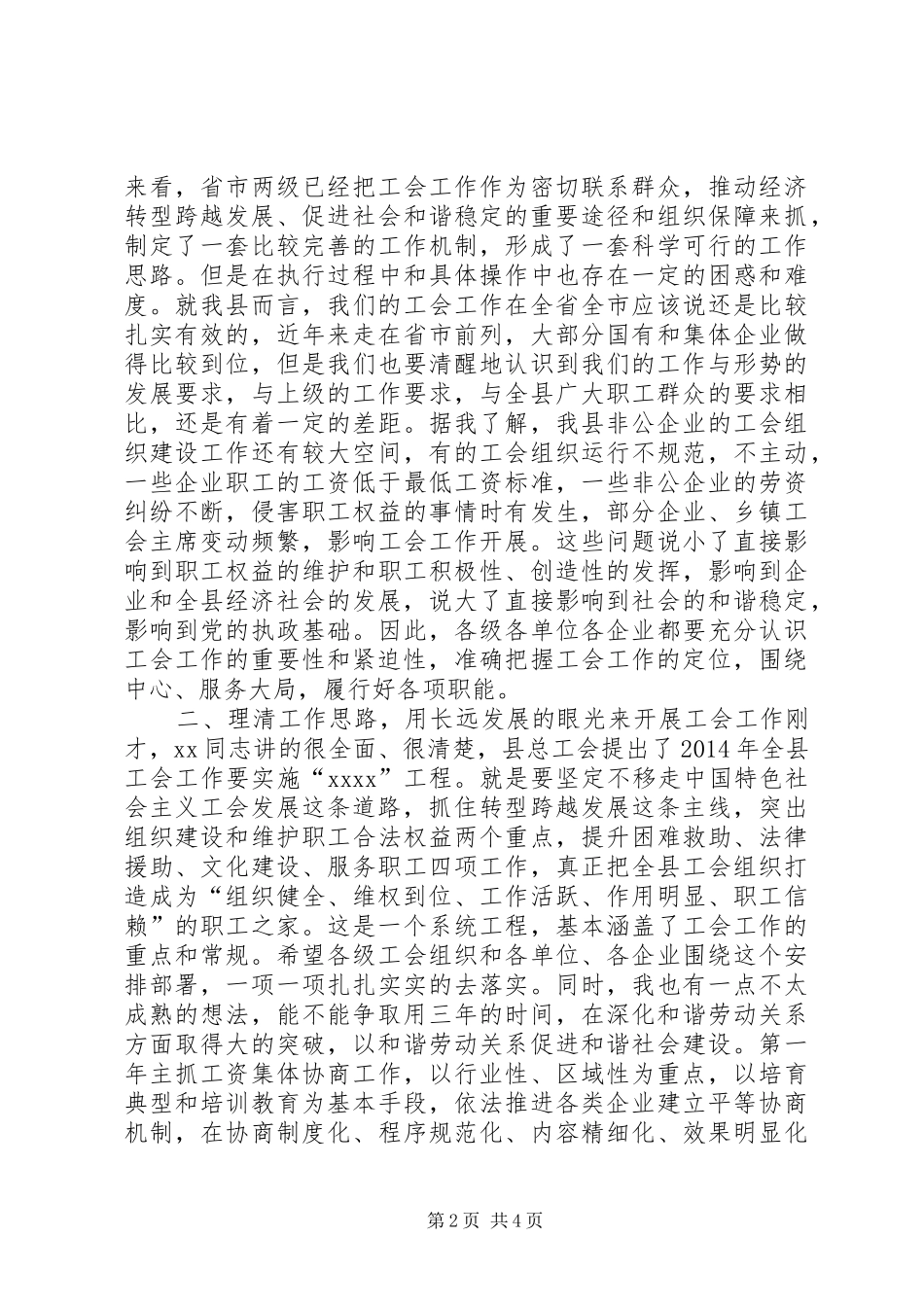 来看，省市两级已经把工会工作作为密切联系群众，推动经济转型跨越发展、促进社会和谐稳定的重要途径和组织保障来抓，制定了一套比较完善的工作机制，形成了一套科学可行的工作思路。但是在执行过程中和具体操作中也存在一定的困惑和难度。就我县而言，我们的工会工作在全省全市应该说还是比较扎实有效的，近年来走在省市前列，大部分国有和集体企业做得比较到位，但是我们也要清醒地认识到我们的工作与形势的发展要求，与上级的工作要求，与全县广大职工群众的要求相比，还是有着一定的差距。据我了解，我县非公企业的工会组织建设工作还有较大空间，有的工会组织运行不规范，不主动，一些企业职工的工资低于最低工资标准，一些非公企业的劳资纠纷不断，侵害职工权益的事情时有发生，部分企业、乡镇工会主席变动频繁，影响工会工作开展。这些问题说小了直接影响到职工权益的维护和职工积极性、创造性的发挥，影响到企业和全县经济社会的发展，说大了直接影响到社会的和谐稳定，影响到党的执政基础。因此，各级各单位各企业都要充分认识工会工作的重要性和紧迫性，准确把握工会工作的定位，围绕中心、服务大局，履行好各项职能。

二、理清工作思路，用长远发展的眼光来开展工会工作刚才，xx同志讲的很全面、很清楚，县总工会提出了2014年全县工会工作要实施“xxxx”工程。就是要坚定不移走中国特色社会主义工会发展这条道路，抓住转型跨越发展这条主线，突出组织建设和维护职工合法权益两个重点，提升困难救助、法律援助、文化建设、服务职工四项工作，真正把全县工会组织打造成为“组织健全、维权到位、工作活跃、作用明显、职工信赖”的职工之家。这是一个系统工程，基本涵盖了工会工作的重点和常规。希望各级工会组织和各单位、各企业围绕这个安排部署，一项一项扎扎实实的去落实。同时，我也有一点不太成熟的想法，能不能争取用三年的时间，在深化和谐劳动关系方面取得大的突破，以和谐劳动关系促进和谐社会建设。第一年主抓工资集体协商工作，以行业性、区域性为重点，以培育典型和培训教育为基本手段，依法推进各类企业建立平等协商机制，在协商制度化、程序规范化、内容精细化、效果明显化

第2页 共4页